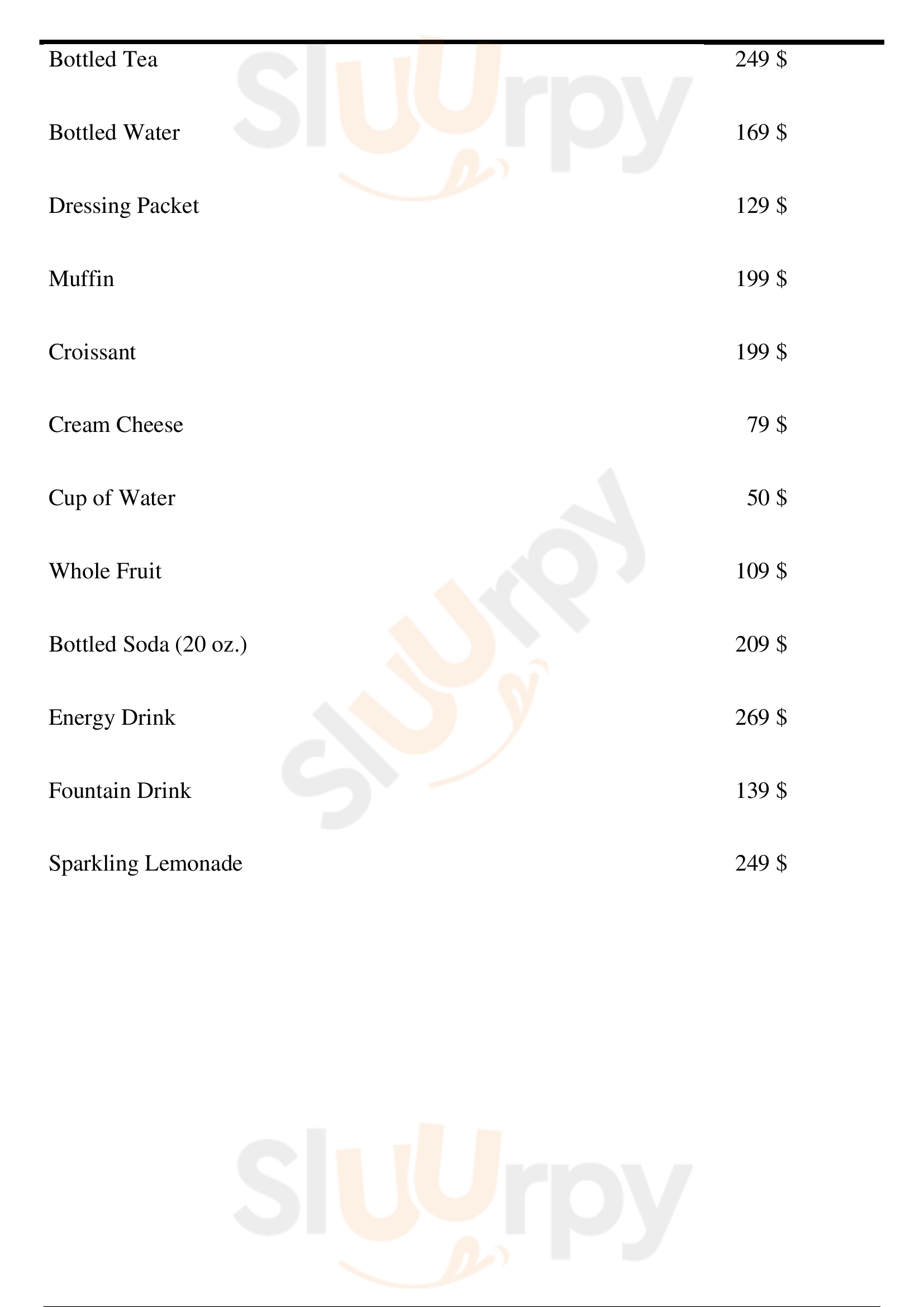 Bottled Tea 249 $

Bottled Water 169 $

Dressing Packet 129 $

Muffin 199 $

Croissant 199 $

Cream Cheese 79 $

Cup of Water 50 $

Whole Fruit 109 $

Bottled Soda (20 oz.) 209 $

Energy Drink 269 $

Fountain Drink 139 $

Sparkling Lemonade 249 $

Sluurpy